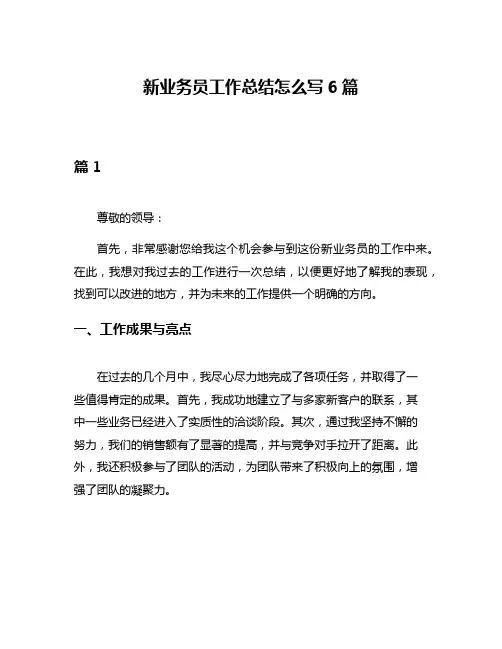 新业务员工作总结怎么写 6 篇

篇 1

尊敬的领导：

首先，非常感谢您给我这个机会参与到这份新业务员的工作中来。在此，我想对我过去的工作进行一次总结，以便更好地了解我的表现，找到可以改进的地方，并为未来的工作提供一个明确的方向。

一、工作成果与亮点

在过去的几个月中，我尽心尽力地完成了各项任务，并取得了一些值得肯定的成果。首先，我成功地建立了与多家新客户的联系，其中一些业务已经进入了实质性的洽谈阶段。其次，通过我坚持不懈的努力，我们的销售额有了显著的提高，并与竞争对手拉开了距离。此外，我还积极参与了团队的活动，为团队带来了积极向上的氛围，增强了团队的凝聚力。